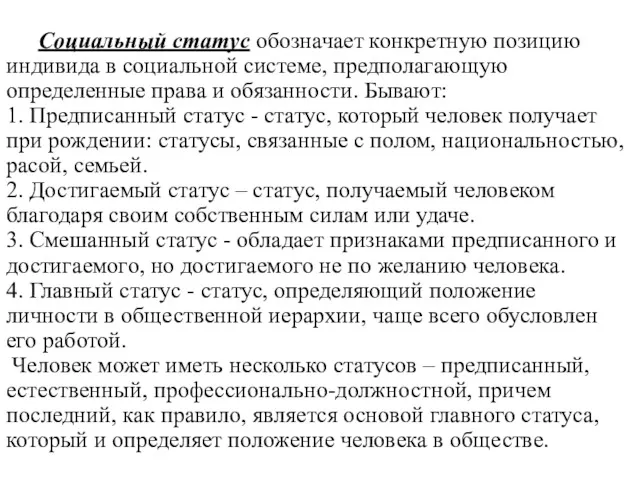 Социальный статус обозначает конкретную позицию индивида в социальной системе, предполагающую определенные права и обязанности. Бывают:
1. Предписанный статус - статус, который человек получает при рождении: статусы, связанные с полом, национальностью, расой, семьей.
2. Достигаемый статус – статус, получаемый человеком благодаря своим собственным силам или удаче.
3. Смешанный статус - обладает признаками предписанного и достигаемого, но достигаемого не по желанию человека.
4. Главный статус - статус, определяющий положение личности в общественной иерархии, чаще всего обусловлен его работой.
Человек может иметь несколько статусов – предписанный, естественный, профессионально-должностной, причем последний, как правило, является основой главного статуса, который и определяет положение человека в обществе.